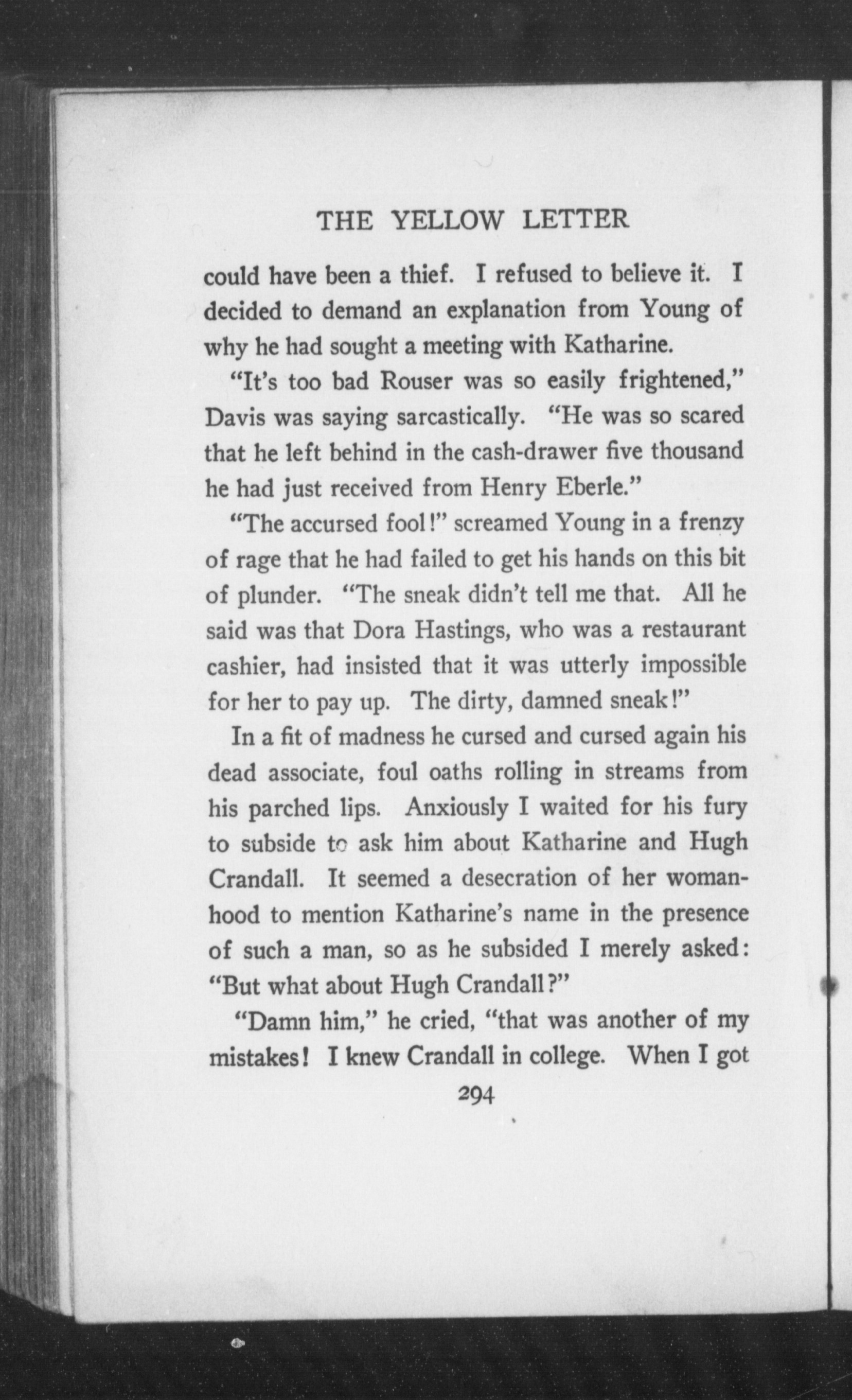 THE YELLOW LETTER

could have been a thief. I refused to believe it. I decided to demand an explanation from Young of why he had sought a meeting with Katharine.

"It's too bad Rouser was so easily frightened," Davis was saying sarcastically. "He was so scared that he left behind in the cash-drawer five thousand he had just received from Henry Eberle."

"The accursed fool!" screamed Young in a frenzy of rage that he had failed to get his hands on this bit of plunder. "The sneak didn't tell me that. All he said was that Dora Hastings, who was a restaurant cashier, had insisted that it was utterly impossible for her to pay up. The dirty, damned sneak!"

In a fit of madness he cursed and cursed again his dead associate, foul oaths rolling in streams from his parched lips. Anxiously I waited for his fury to subside to ask him about Katharine and Hugh Crandall. It seemed a desecration of her womanhood to mention Katharine's name in the presence of such a man, so as he subsided I merely asked: "But what about Hugh Crandall?"

"Damn him," he cried, "that was another of my mistakes! I knew Crandall in college. When I got

294